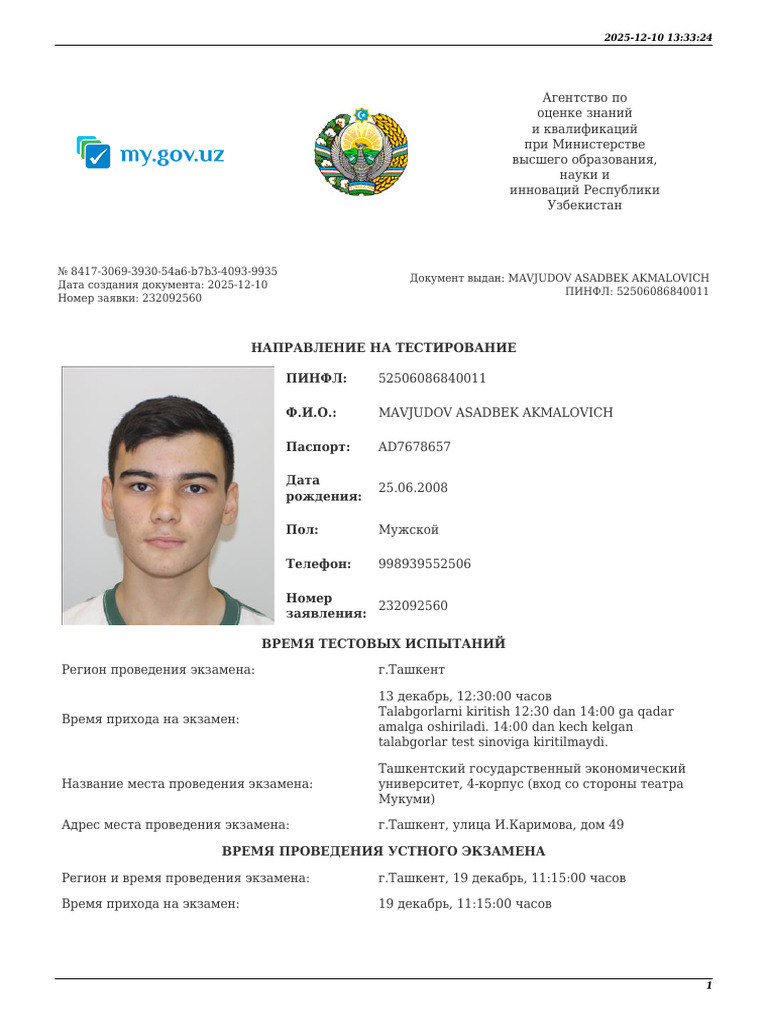 2025-12-10 13:33:24

my.gov.uz

Агентство по оценке знаний и квалификаций при Министерстве высшего образования, науки и инноваций Республики Узбекистан

№ 8417-3069-3930-54a6-b7b3-4093-9935
Дата создания документа: 2025-12-10
Номер заявки: 232092560

Документ выдан: MAVJUDOV ASADBEK AKMALOVICH
ПИНФЛ: 52506086840011

НАПРАВЛЕНИЕ НА ТЕСТИРОВАНИЕ

| | |
|---|---|
| ПИНФЛ: | 52506086840011 |
| Ф.И.О.: | MAVJUDOV ASADBEK AKMALOVICH |
| Паспорт: | AD7678657 |
| Дата рождения: | 25.06.2008 |
| Пол: | Мужской |
| Телефон: | 998939552506 |
| Номер заявления: | 232092560 |

ВРЕМЯ ТЕСТОВЫХ ИСПЫТАНИЙ

| | |
|---|---|
| Регион проведения экзамена: | г.Ташкент |
| Время прихода на экзамен: | 13 декабрь, 12:30:00 часов Talabgorlarni kiritish 12:30 dan 14:00 ga qadar amalga oshiriladi. 14:00 dan kech kelgan talabgorlar test sinoviga kiritilmaydi. |
| Название места проведения экзамена: | Ташкентский государственный экономический университет, 4-корпус (вход со стороны театра Мукуми) |
| Адрес места проведения экзамена: | г.Ташкент, улица И.Каримова, дом 49 |

ВРЕМЯ ПРОВЕДЕНИЯ УСТНОГО ЭКЗАМЕНА

| | |
|---|---|
| Регион и время проведения экзамена: | г.Ташкент, 19 декабрь, 11:15:00 часов |
| Время прихода на экзамен: | 19 декабрь, 11:15:00 часов |

1